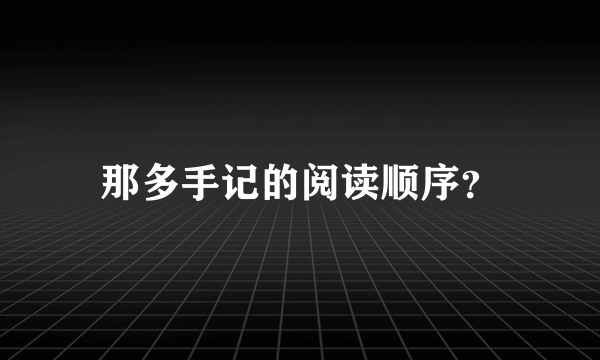 那多手记的阅读顺序?